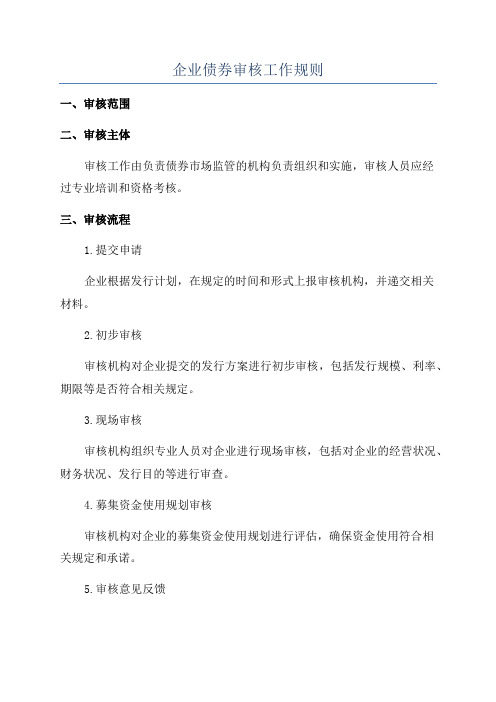 企业债券审核工作规则

一、审核范围

二、审核主体

审核工作由负责债券市场监管的机构负责组织和实施，审核人员应经过专业培训和资格考核。

三、审核流程

1.提交申请

企业根据发行计划，在规定的时间和形式上报审核机构，并递交相关材料。

2.初步审核

审核机构对企业提交的发行方案进行初步审核，包括发行规模、利率、期限等是否符合相关规定。

3.现场审核

审核机构组织专业人员对企业进行现场审核，包括对企业的经营状况、财务状况、发行目的等进行审查。

4.募集资金使用规划审核

审核机构对企业的募集资金使用规划进行评估，确保资金使用符合相关规定和承诺。

5.审核意见反馈